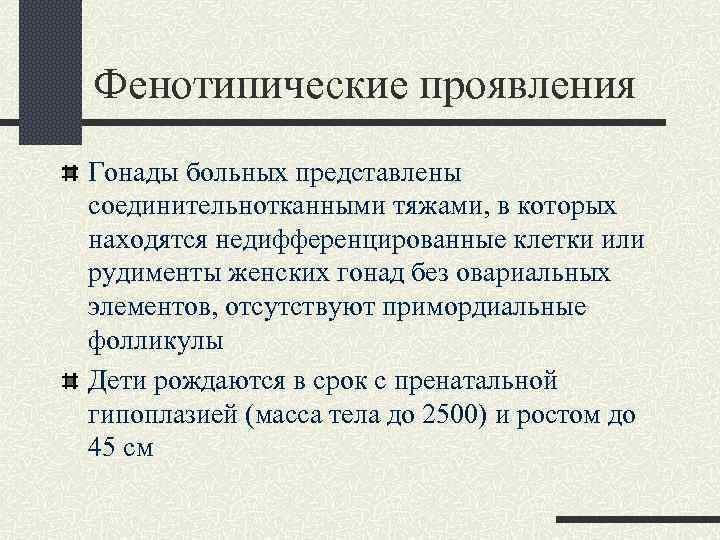 Фенотипические проявления

Гонады больных представлены соединительнотканными тяжами, в которых находятся недифференцированные клетки или рудименты женских гонад без овариальных элементов, отсутствуют примордиальные фолликулы

Дети рождаются в срок с пренатальной гипоплазией (масса тела до 2500) и ростом до 45 см